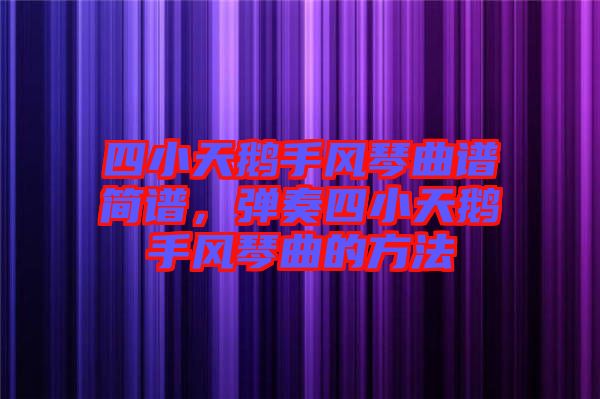 四小天鹅手风琴曲谱简谱，弹奏四小天鹅手风琴曲的方法